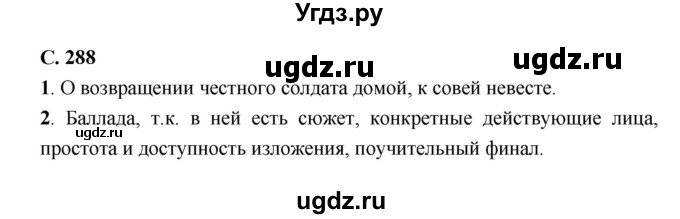 Угдз.ру

С. 288

ugdz.ru

ugdz.ru

1. О возвращении честного солдата домой, к совей невесте.

2. Баллада, т.к. в ней есть сюжет, конкретные действующие лица, простота и доступность изложения, поучительный финал.

ugdz.ru

ugdz.ru